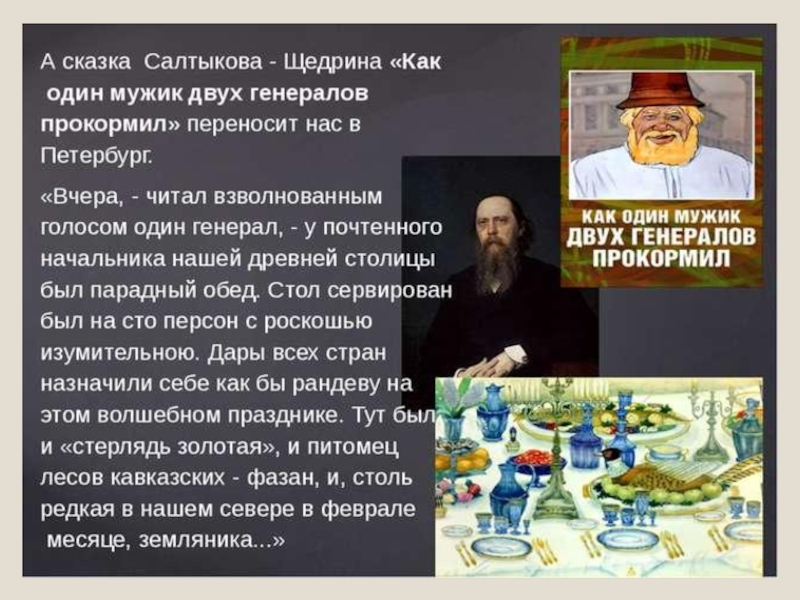 А сказка Салтыкова - Щедрина «Как один мужик двух генералов прокормил» переносит нас в Петербург.

«Вчера, - читал взволнованным голосом один генерал, - у почтенного начальника нашей древней столицы был парадный обед. Стол сервирован был на сто персон с роскошью изумительною. Дары всех стран назначили себе как бы рандеву на этом волшебном празднике. Тут был и «стерлядь золотая», и питомец лесов кавказских - фазан, и, столь редкая в нашем севере в феврале месяце, земляника...»

КАК ОДИН МУЖИК ДВУХ ГЕНЕРАЛОВ ПРОКОРМИЛ